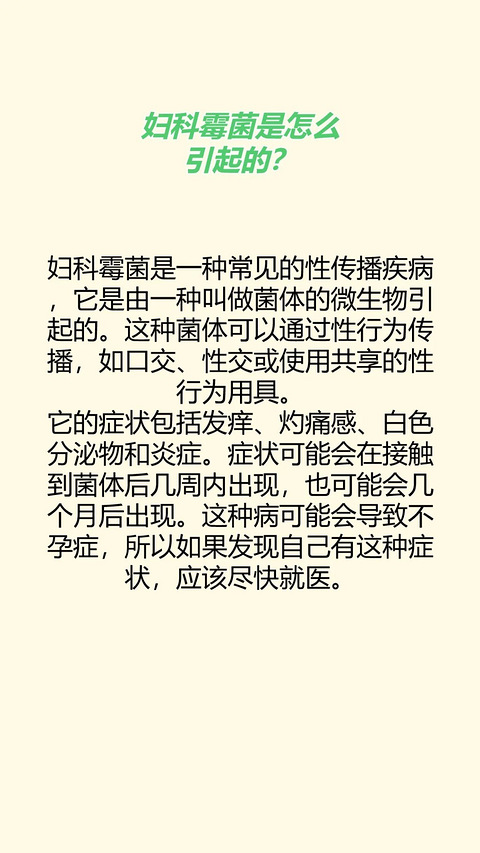 妇科霉菌是怎么引起的？

妇科霉菌是一种常见的性传播疾病，它是由一种叫做菌体的微生物引起的。这种菌体可以通过性行为传播，如口交、性交或使用共享的性行为用具。

它的症状包括发痒、灼痛感、白色分泌物和炎症。症状可能会在接触到菌体后几周内出现，也可能会几个月后出现。这种病可能会导致不孕症，所以如果发现自己有这种症状，应该尽快就医。